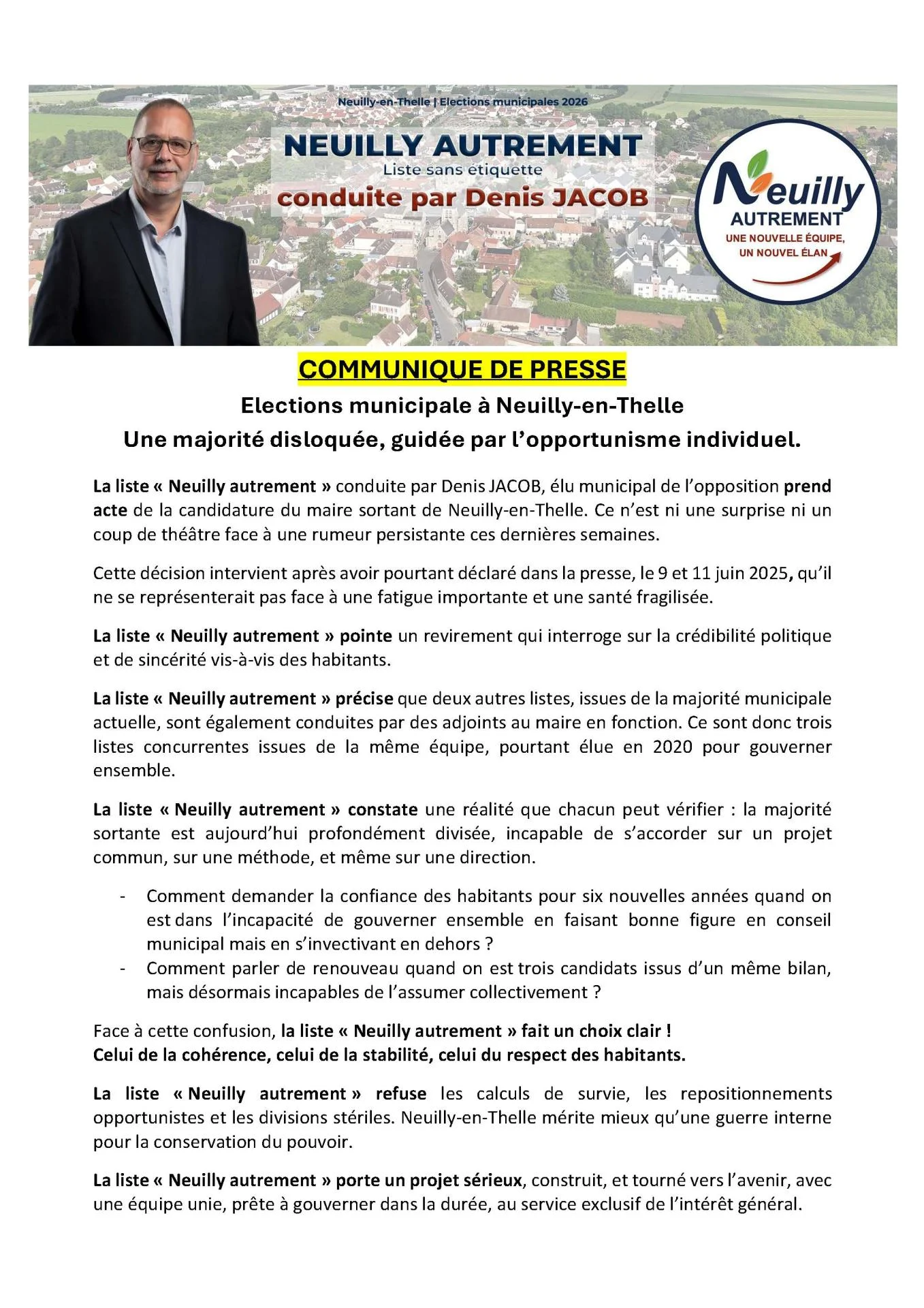 Neuilly-en-Thelle | Elections municipales 2026

NEUILLY AUTREMENT
Liste sans étiquette
conduite par Denis JACOB

Neuilly
AUTREMENT
UNE NOUVELLE ÉQUIPE, UN NOUVEL ÉLAN

COMMUNIQUE DE PRESSE
Elections municipale à Neuilly-en-Thelle
Une majorité disloquée, guidée par l'opportunisme individuel.

La liste « Neuilly autrement » conduite par Denis JACOB, élu municipal de l'opposition prend acte de la candidature du maire sortant de Neuilly-en-Thelle. Ce n'est ni une surprise ni un coup de théâtre face à une rumeur persistante ces dernières semaines.

Cette décision intervient après avoir pourtant déclaré dans la presse, le 9 et 11 juin 2025, qu'il ne se représenterait pas face à une fatigue importante et une santé fragilisée.

La liste « Neuilly autrement » pointe un revirement qui interroge sur la crédibilité politique et de sincérité vis-à-vis des habitants.

La liste « Neuilly autrement » précise que deux autres listes, issues de la majorité municipale actuelle, sont également conduites par des adjoints au maire en fonction. Ce sont donc trois listes concurrentes issues de la même équipe, pourtant élue en 2020 pour gouverner ensemble.

La liste « Neuilly autrement » constate une réalité que chacun peut vérifier : la majorité sortante est aujourd'hui profondément divisée, incapable de s'accorder sur un projet commun, sur une méthode, et même sur une direction.

- Comment demander la confiance des habitants pour six nouvelles années quand on est dans l'incapacité de gouverner ensemble en faisant bonne figure en conseil municipal mais en s'invectivant en dehors ?
- Comment parler de renouveau quand on est trois candidats issus d'un même bilan, mais désormais incapables de l'assumer collectivement ?

Face à cette confusion, la liste « Neuilly autrement » fait un choix clair !
Celui de la cohérence, celui de la stabilité, celui du respect des habitants.

La liste « Neuilly autrement » refuse les calculs de survie, les repositionnements opportunistes et les divisions stériles. Neuilly-en-Thelle mérite mieux qu'une guerre interne pour la conservation du pouvoir.

La liste « Neuilly autrement » porte un projet sérieux, construit, et tourné vers l'avenir, avec une équipe unie, prête à gouverner dans la durée, au service exclusif de l'intérêt général.